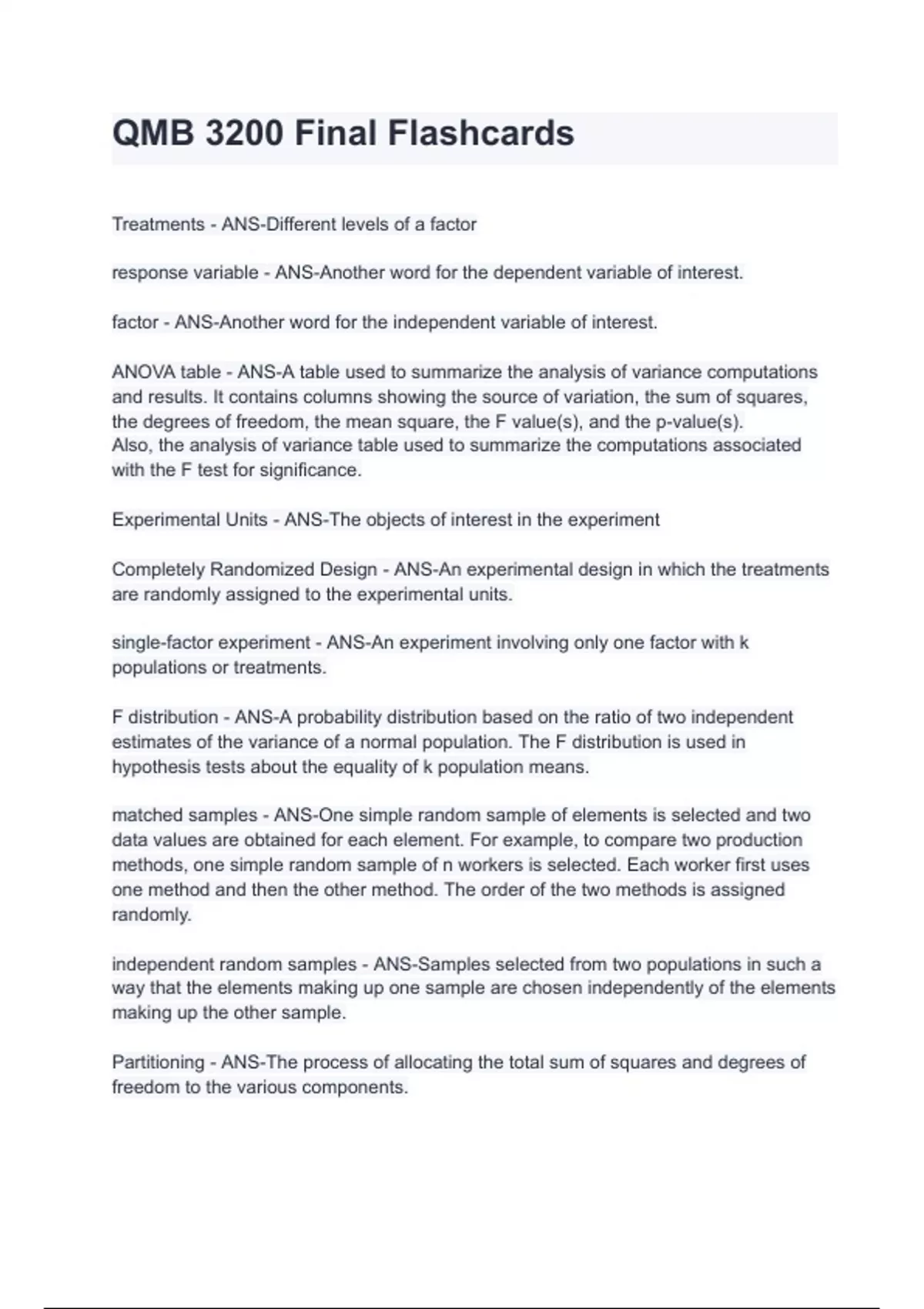 QMB 3200 Final Flashcards

Treatments - ANS-Different levels of a factor

response variable - ANS-Another word for the dependent variable of interest.

factor - ANS-Another word for the independent variable of interest.

ANOVA table - ANS-A table used to summarize the analysis of variance computations and results. It contains columns showing the source of variation, the sum of squares, the degrees of freedom, the mean square, the F value(s), and the p-value(s).
Also, the analysis of variance table used to summarize the computations associated with the F test for significance.

Experimental Units - ANS-The objects of interest in the experiment

Completely Randomized Design - ANS-An experimental design in which the treatments are randomly assigned to the experimental units.

single-factor experiment - ANS-An experiment involving only one factor with k populations or treatments.

F distribution - ANS-A probability distribution based on the ratio of two independent estimates of the variance of a normal population. The F distribution is used in hypothesis tests about the equality of k population means.

matched samples - ANS-One simple random sample of elements is selected and two data values are obtained for each element. For example, to compare two production methods, one simple random sample of n workers is selected. Each worker first uses one method and then the other method. The order of the two methods is assigned randomly.

independent random samples - ANS-Samples selected from two populations in such a way that the elements making up one sample are chosen independently of the elements making up the other sample.

Partitioning - ANS-The process of allocating the total sum of squares and degrees of freedom to the various components.